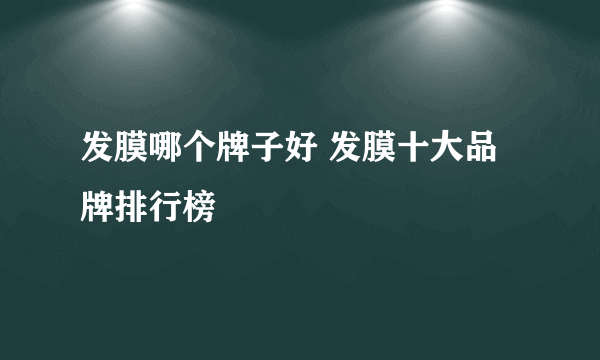 发膜哪个牌子好 发膜十大品牌排行榜